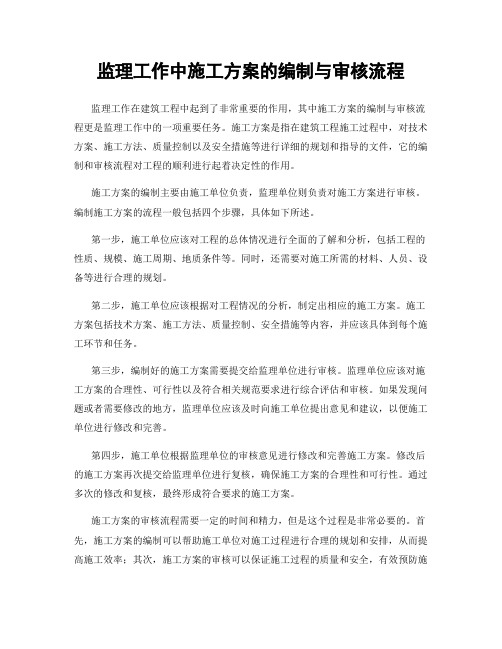 监理工作中施工方案的编制与审核流程

监理工作在建筑工程中起到了非常重要的作用，其中施工方案的编制与审核流程更是监理工作中的一项重要任务。施工方案是指在建筑工程施工过程中，对技术方案、施工方法、质量控制以及安全措施等进行详细的规划和指导的文件，它的编制和审核流程对工程的顺利进行起着决定性的作用。

施工方案的编制主要由施工单位负责，监理单位则负责对施工方案进行审核。编制施工方案的流程一般包括四个步骤，具体如下所述。

第一步，施工单位应该对工程的总体情况进行全面的了解和分析，包括工程的性质、规模、施工周期、地质条件等。同时，还需要对施工所需的材料、人员、设备等进行合理的规划。

第二步，施工单位应该根据对工程情况的分析，制定出相应的施工方案。施工方案包括技术方案、施工方法、质量控制、安全措施等内容，并应该具体到每个施工环节和任务。

第三步，编制好的施工方案需要提交给监理单位进行审核。监理单位应该对施工方案的合理性、可行性以及符合相关规范要求进行综合评估和审核。如果发现问题或者需要修改的地方，监理单位应该及时向施工单位提出意见和建议，以便施工单位进行修改和完善。

第四步，施工单位根据监理单位的审核意见进行修改和完善施工方案。修改后的施工方案再次提交给监理单位进行复核，确保施工方案的合理性和可行性。通过多次的修改和复核，最终形成符合要求的施工方案。

施工方案的审核流程需要一定的时间和精力，但是这个过程是非常必要的。首先，施工方案的编制可以帮助施工单位对施工过程进行合理的规划和安排，从而提高施工效率；其次，施工方案的审核可以保证施工过程的质量和安全，有效预防施